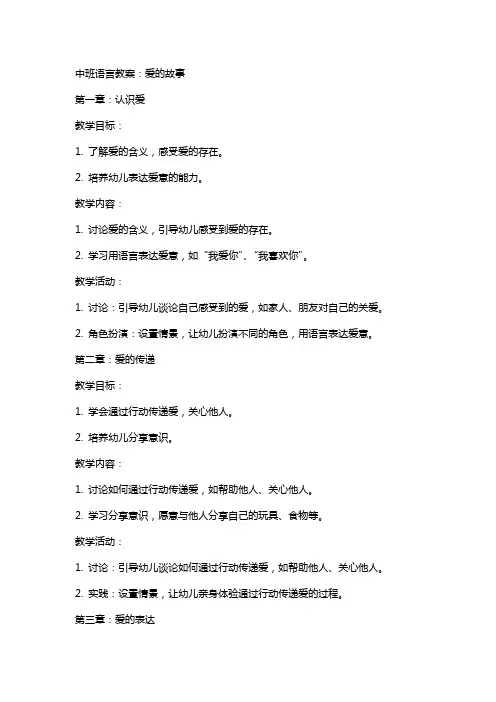 中班语言教案：爱的故事

第一章：认识爱

教学目标：

1. 了解爱的含义，感受爱的存在。

2. 培养幼儿表达爱意的能力。

教学内容：

1. 讨论爱的含义，引导幼儿感受到爱的存在。

2. 学习用语言表达爱意，如“我爱你”、“我喜欢你”。

教学活动：

1. 讨论：引导幼儿谈论自己感受到的爱，如家人、朋友对自己的关爱。

2. 角色扮演：设置情景，让幼儿扮演不同的角色，用语言表达爱意。

第二章：爱的传递

教学目标：

1. 学会通过行动传递爱，关心他人。

2. 培养幼儿分享意识。

教学内容：

1. 讨论如何通过行动传递爱，如帮助他人、关心他人。

2. 学习分享意识，愿意与他人分享自己的玩具、食物等。

教学活动：

1. 讨论：引导幼儿谈论如何通过行动传递爱，如帮助他人、关心他人。

2. 实践：设置情景，让幼儿亲身体验通过行动传递爱的过程。

第三章：爱的表达